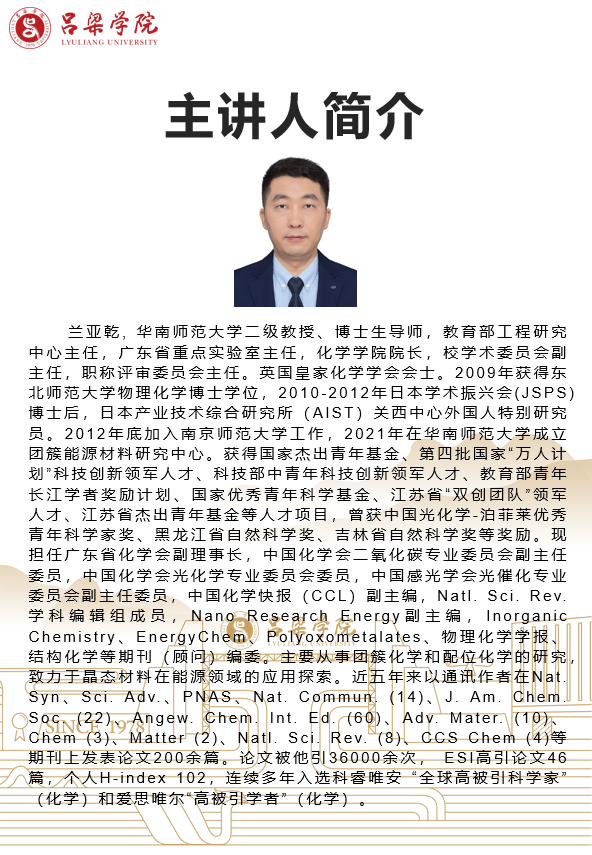 吕梁学院
LYULIANG UNIVERSITY

主讲人简介

兰亚乾，华南师范大学二级教授、博士生导师，教育部工程研究中心主任，广东省重点实验室主任，化学学院院长，校学术委员会副主任，职称评审委员会主任。英国皇家化学学会会士。2009年获得东北师范大学物理化学博士学位，2010-2012年日本学术振兴会(JSPS)博士后，日本产业技术综合研究所（AIST）关西中心外国人特别研究员。2012年底加入南京师范大学工作，2021年在华南师范大学成立团簇能源材料研究中心。获得国家杰出青年基金、第四批国家“万人计划”科技创新领军人才、科技部中青年科技创新领军人才、教育部青年长江学者奖励计划、国家优秀青年科学基金、江苏省“双创团队”领军人才、江苏省杰出青年基金等人才项目，曾获中国光化学-泊菲莱优秀青年科学家奖、黑龙江省自然科学奖、吉林省自然科学奖等奖励。现担任广东省化学会副理事长，中国化学会二氧化碳专业委员会副主任委员，中国化学会光化学专业委员会委员，中国感光学会光催化专业委员会副主任委员，中国化学快报（CCL）副主编，Natl. Sci. Rev. 学科编辑组成员，Nano Research Energy副主编，Inorganic Chemistry、EnergyChem、Polyoxometalates、物理化学学报、结构化学等期刊（顾问）编委。主要从事团簇化学和配位化学的研究，致力于晶态材料在能源领域的应用探索。近五年来以通讯作者在Nat. Syn、Sci. Adv.、PNAS、Nat. Commun. (14)、J. Am. Chem. Soc. (22)、Angew. Chem. Int. Ed. (60)、Adv. Mater. (10)、Chem (3)、Matter (2)、Natl. Sci. Rev. (8)、CCS Chem (4)等期刊上发表论文200余篇。论文被他引36000余次， ESI高引论文46篇，个人H-index 102，连续多年入选科睿唯安“全球高被引科学家”（化学）和爱思唯尔“高被引学者”（化学）。

吕梁学院
SINCE 1978